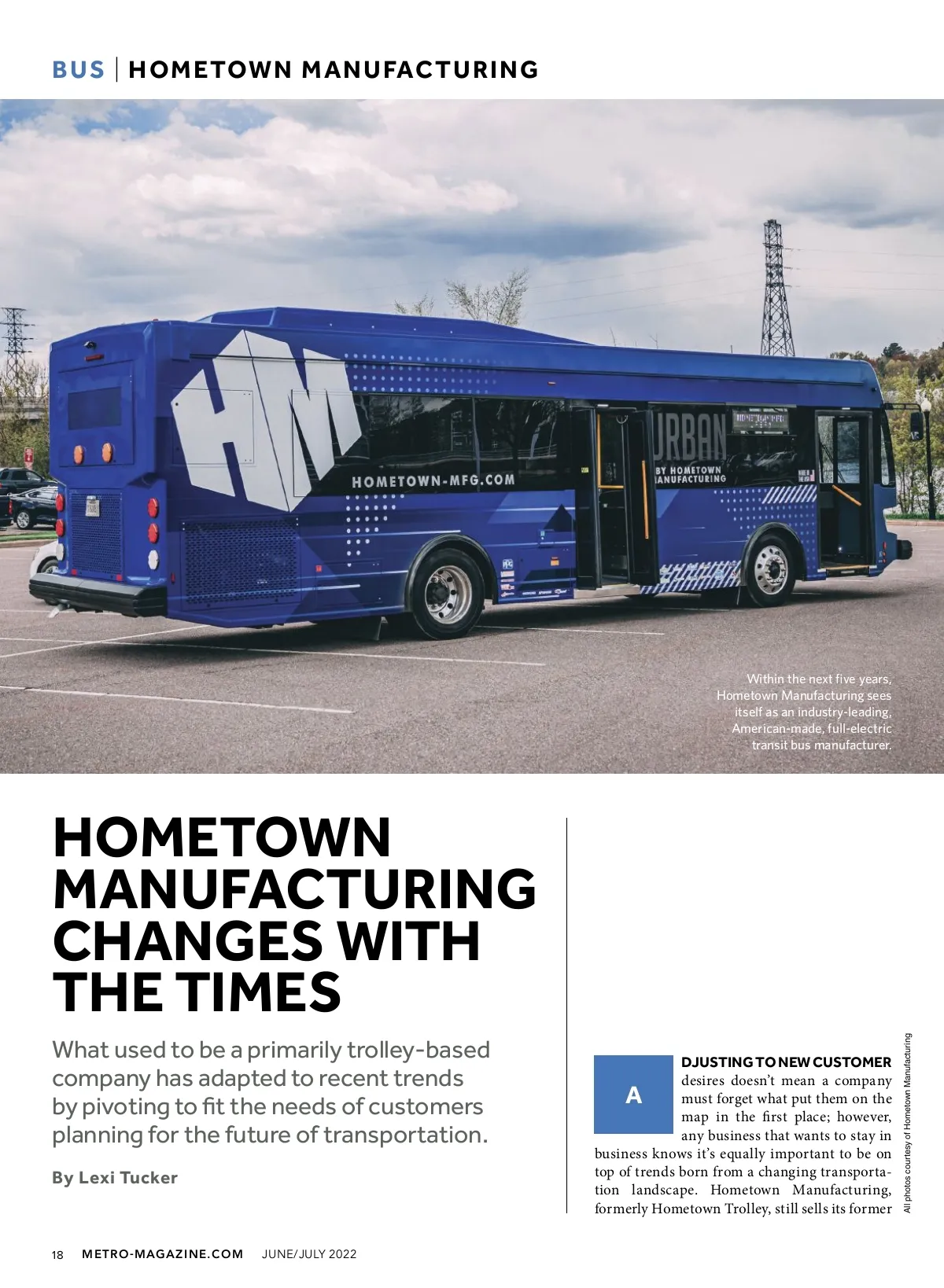 BUS | HOMETOWN MANUFACTURING

HM

HOMETOWN-MFG.COM

URBAN BY HOMETOWN MANUFACTURING

Within the next five years, Hometown Manufacturing sees itself as an industry-leading, American-made, full-electric transit bus manufacturer.

HOMETOWN MANUFACTURING CHANGES WITH THE TIMES

What used to be a primarily trolley-based company has adapted to recent trends by pivoting to fit the needs of customers planning for the future of transportation.

By Lexi Tucker

ADJUSTING TO NEW CUSTOMER desires doesn't mean a company must forget what put them on the map in the first place; however, any business that wants to stay in business knows it's equally important to be on top of trends born from a changing transportation landscape. Hometown Manufacturing, formerly Hometown Trolley, still sells its former

All photos courtesy of Hometown Manufacturing

18 METRO-MAGAZINE.COM JUNE/JULY 2022